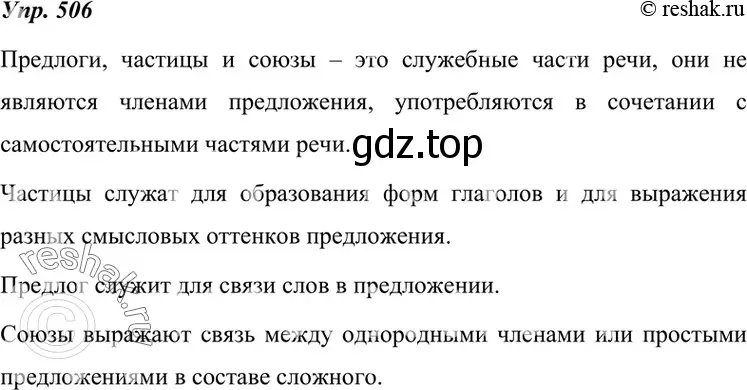 Упр. 506

© reshak.ru

Предлоги, частицы и союзы – это служебные части речи, они не являются членами предложения, употребляются в сочетании с самостоятельными частями речи.

gdz.top

Частицы служат для образования форм глаголов и для выражения разных смысловых оттенков предложения.

Предлог служит для связи слов в предложении.

Союзы выражают связь между однородными членами или простыми предложениями в составе сложного.

© reshak.ru